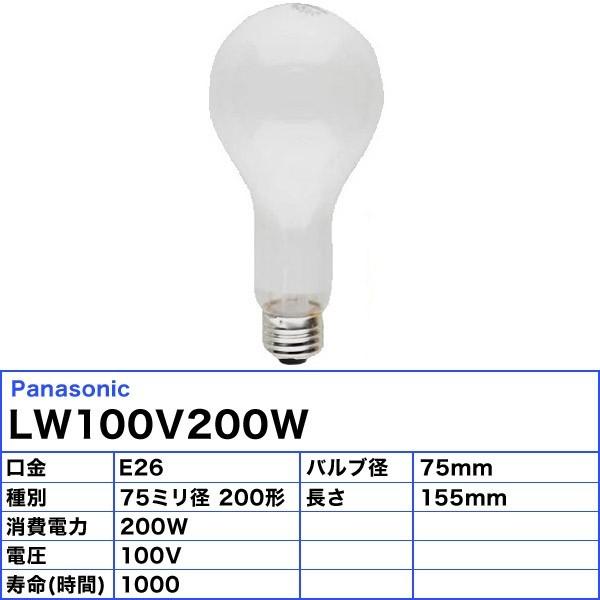 Panasonic
LW100V200W

| 口金 | E26 | バルブ径 | 75mm |
|---|---|---|---|
| 種別 | 75ミリ径 200形 | 長さ | 155mm |
| 消費電力 | 200W | | |
| 電圧 | 100V | | |
| 寿命(時間) | 1000 | | |